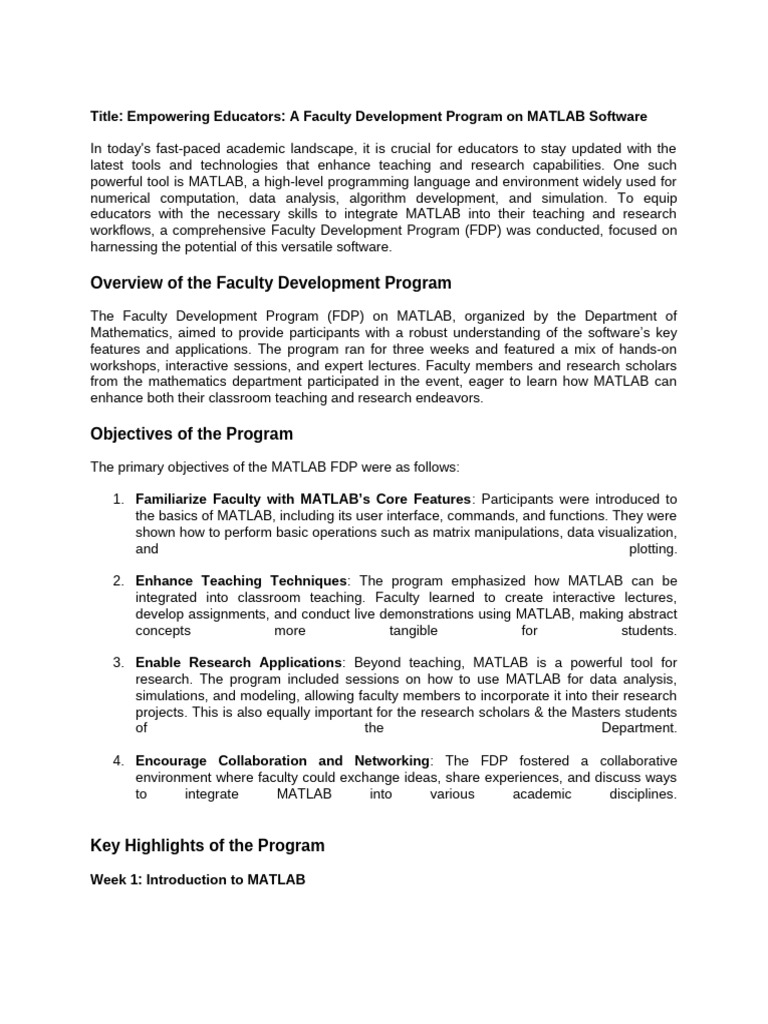 Title: Empowering Educators: A Faculty Development Program on MATLAB Software

In today's fast-paced academic landscape, it is crucial for educators to stay updated with the latest tools and technologies that enhance teaching and research capabilities. One such powerful tool is MATLAB, a high-level programming language and environment widely used for numerical computation, data analysis, algorithm development, and simulation. To equip educators with the necessary skills to integrate MATLAB into their teaching and research workflows, a comprehensive Faculty Development Program (FDP) was conducted, focused on harnessing the potential of this versatile software.

Overview of the Faculty Development Program

The Faculty Development Program (FDP) on MATLAB, organized by the Department of Mathematics, aimed to provide participants with a robust understanding of the software's key features and applications. The program ran for three weeks and featured a mix of hands-on workshops, interactive sessions, and expert lectures. Faculty members and research scholars from the mathematics department participated in the event, eager to learn how MATLAB can enhance both their classroom teaching and research endeavors.

Objectives of the Program

The primary objectives of the MATLAB FDP were as follows:

1. Familiarize Faculty with MATLAB's Core Features: Participants were introduced to the basics of MATLAB, including its user interface, commands, and functions. They were shown how to perform basic operations such as matrix manipulations, data visualization, and plotting.

2. Enhance Teaching Techniques: The program emphasized how MATLAB can be integrated into classroom teaching. Faculty learned to create interactive lectures, develop assignments, and conduct live demonstrations using MATLAB, making abstract concepts more tangible for students.

3. Enable Research Applications: Beyond teaching, MATLAB is a powerful tool for research. The program included sessions on how to use MATLAB for data analysis, simulations, and modeling, allowing faculty members to incorporate it into their research projects. This is also equally important for the research scholars & the Masters students of the Department.

4. Encourage Collaboration and Networking: The FDP fostered a collaborative environment where faculty could exchange ideas, share experiences, and discuss ways to integrate MATLAB into various academic disciplines.

Key Highlights of the Program

Week 1: Introduction to MATLAB